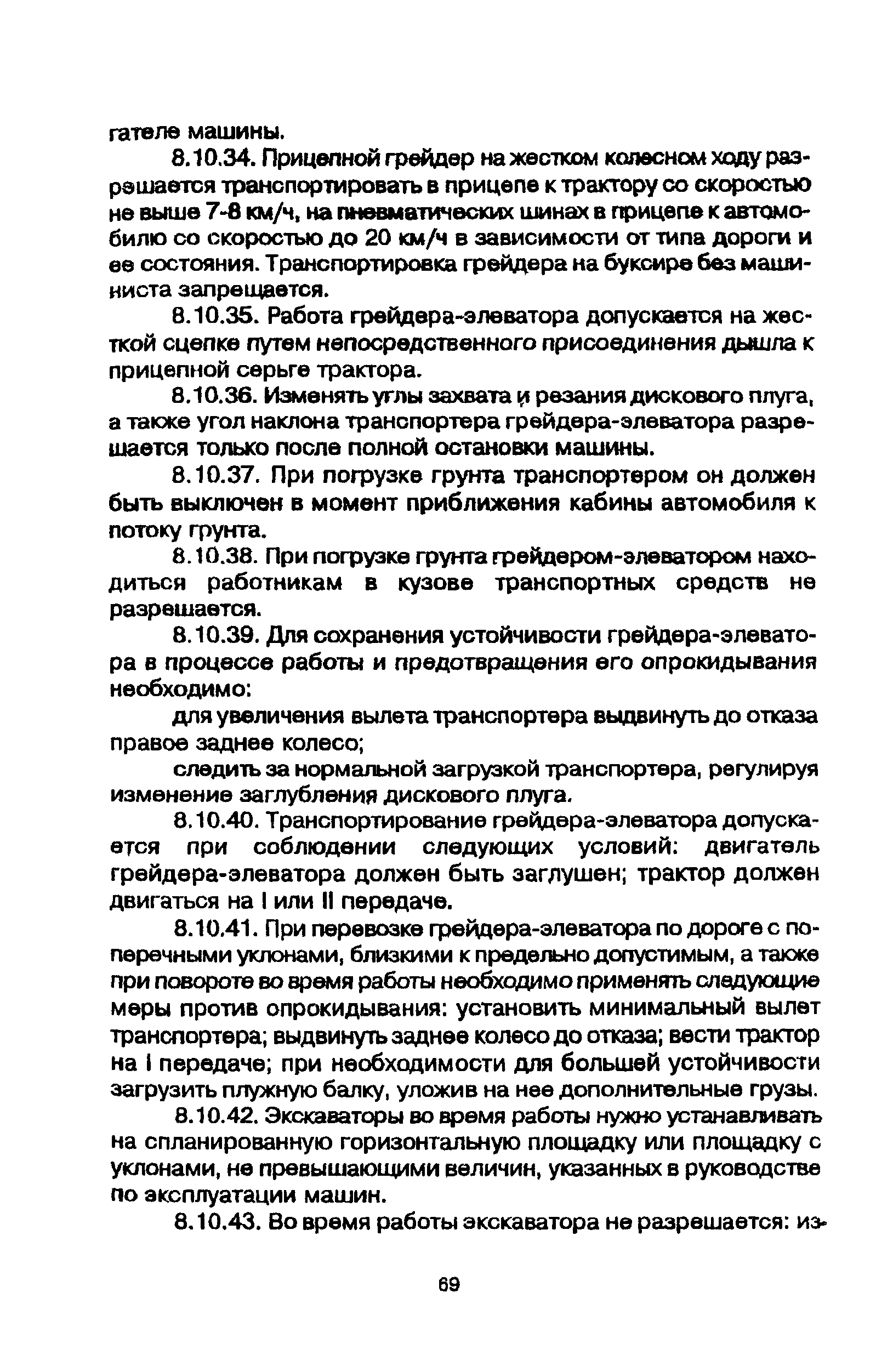 гателе машины.

8.10.34. Прицепной грейдер на жестком колесном ходу разрешается транспортировать в прицепе к трактору со скоростью не выше 7-8 км/ч, на пневматических шинах в прицепе к автомобилю со скоростью до 20 км/ч в зависимости от типа дороги и ее состояния. Транспортировка грейдера на буксире без машиниста запрещается.

8.10.35. Работа грейдера-элеватора допускается на жесткой сцепке путем непосредственного присоединения дышла к прицепной серьге трактора.

8.10.36. Изменять углы захвата и резания дискового плуга, а также угол наклона транспортера грейдера-элеватора разрешается только после полной остановки машины.

8.10.37. При погрузке грунта транспортером он должен быть выключен в момент приближения кабины автомобиля к потоку грунта.

8.10.38. При погрузке грунта грейдером-элеватором находиться работникам в кузове транспортных средств не разрешается.

8.10.39. Для сохранения устойчивости грейдера-элеватора в процессе работы и предотвращения его опрокидывания необходимо:

для увеличения вылета транспортера выдвинуть до отказа правое заднее колесо;

следить за нормальной загрузкой транспортера, регулируя изменение заглубления дискового плуга.

8.10.40. Транспортирование грейдера-элеватора допускается при соблюдении следующих условий: двигатель грейдера-элеватора должен быть заглушен; трактор должен двигаться на I или II передаче.

8.10.41. При перевозке грейдера-элеватора по дороге с поперечными уклонами, близкими к предельно допустимым, а также при повороте во время работы необходимо применять следующие меры против опрокидывания: установить минимальный вылет транспортера; выдвинуть заднее колесо до отказа; вести трактор на I передаче; при необходимости для большей устойчивости загрузить плужную балку, уложив на нее дополнительные грузы.

8.10.42. Экскаваторы во время работы нужно устанавливать на спланированную горизонтальную площадку или площадку с уклонами, не превышающими величин, указанных в руководстве по эксплуатации машин.

8.10.43. Во время работы экскаватора не разрешается: из-

69